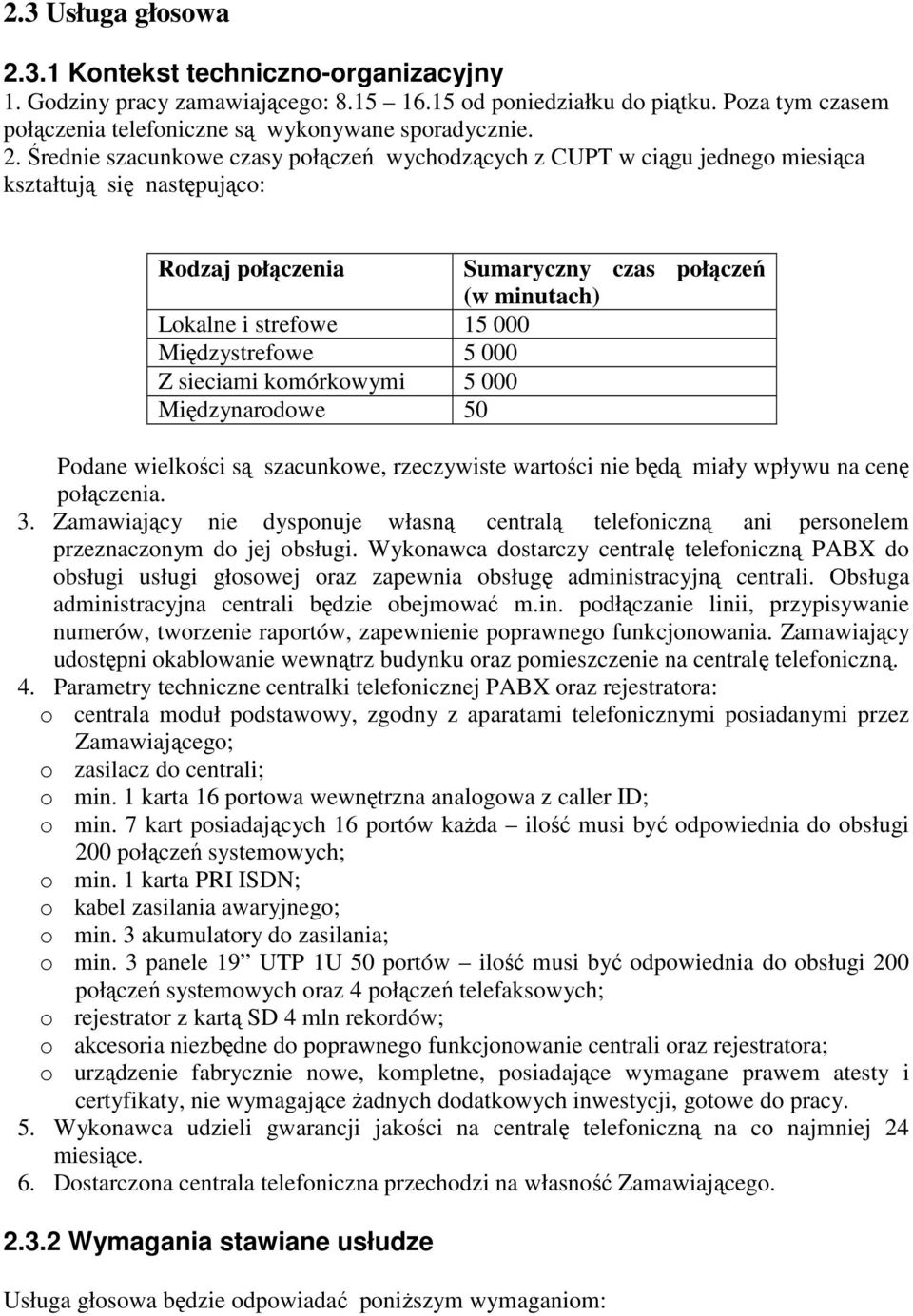 2.3 Usługa głosowa

2.3.1 Kontekst techniczno-organizacyjny
1. Godziny pracy zamawiającego: 8.15 – 16.15 od poniedziałku do piątku. Poza tym czasem połączenia telefoniczne są wykonywane sporadycznie.
2. Średnie szacunkowe czasy połączeń wychodzących z CUPT w ciągu jednego miesiąca kształtują się następująco:

| Rodzaj połączenia | Sumaryczny czas połączeń (w minutach) |
|---|---|
| Lokalne i strefowe | 15 000 |
| Międzystrefowe | 5 000 |
| Z sieciami komórkowymi | 5 000 |
| Międzynarodowe | 50 |

Podane wielkości są szacunkowe, rzeczywiste wartości nie będą miały wpływu na cenę połączenia.
3. Zamawiający nie dysponuje własną centralą telefoniczną ani personelem przeznaczonym do jej obsługi. Wykonawca dostarczy centralę telefoniczną PABX do obsługi usługi głosowej oraz zapewnia obsługę administracyjną centrali. Obsługa administracyjna centrali będzie obejmować m.in. podłączanie linii, przypisywanie numerów, tworzenie raportów, zapewnienie poprawnego funkcjonowania. Zamawiający udostępni okablowanie wewnątrz budynku oraz pomieszczenie na centralę telefoniczną.
4. Parametry techniczne centralki telefonicznej PABX oraz rejestratora:
o centrala moduł podstawowy, zgodny z aparatami telefonicznymi posiadanymi przez Zamawiającego;
o zasilacz do centrali;
o min. 1 karta 16 portowa wewnętrzna analogowa z caller ID;
o min. 7 kart posiadających 16 portów każda – ilość musi być odpowiednia do obsługi 200 połączeń systemowych;
o min. 1 karta PRI ISDN;
o kabel zasilania awaryjnego;
o min. 3 akumulatory do zasilania;
o min. 3 panele 19” UTP 1U 50 portów – ilość musi być odpowiednia do obsługi 200 połączeń systemowych oraz 4 połączeń telefaksowych;
o rejestrator z kartą SD 4 mln rekordów;
o akcesoria niezbędne do poprawnego funkcjonowanie centrali oraz rejestratora;
o urządzenie fabrycznie nowe, kompletne, posiadające wymagane prawem atesty i certyfikaty, nie wymagające żadnych dodatkowych inwestycji, gotowe do pracy.
5. Wykonawca udzieli gwarancji jakości na centralę telefoniczną na co najmniej 24 miesiące.
6. Dostarczona centrala telefoniczna przechodzi na własność Zamawiającego.

2.3.2 Wymagania stawiane usłudze

Usługa głosowa będzie odpowiadać poniższym wymaganiom: